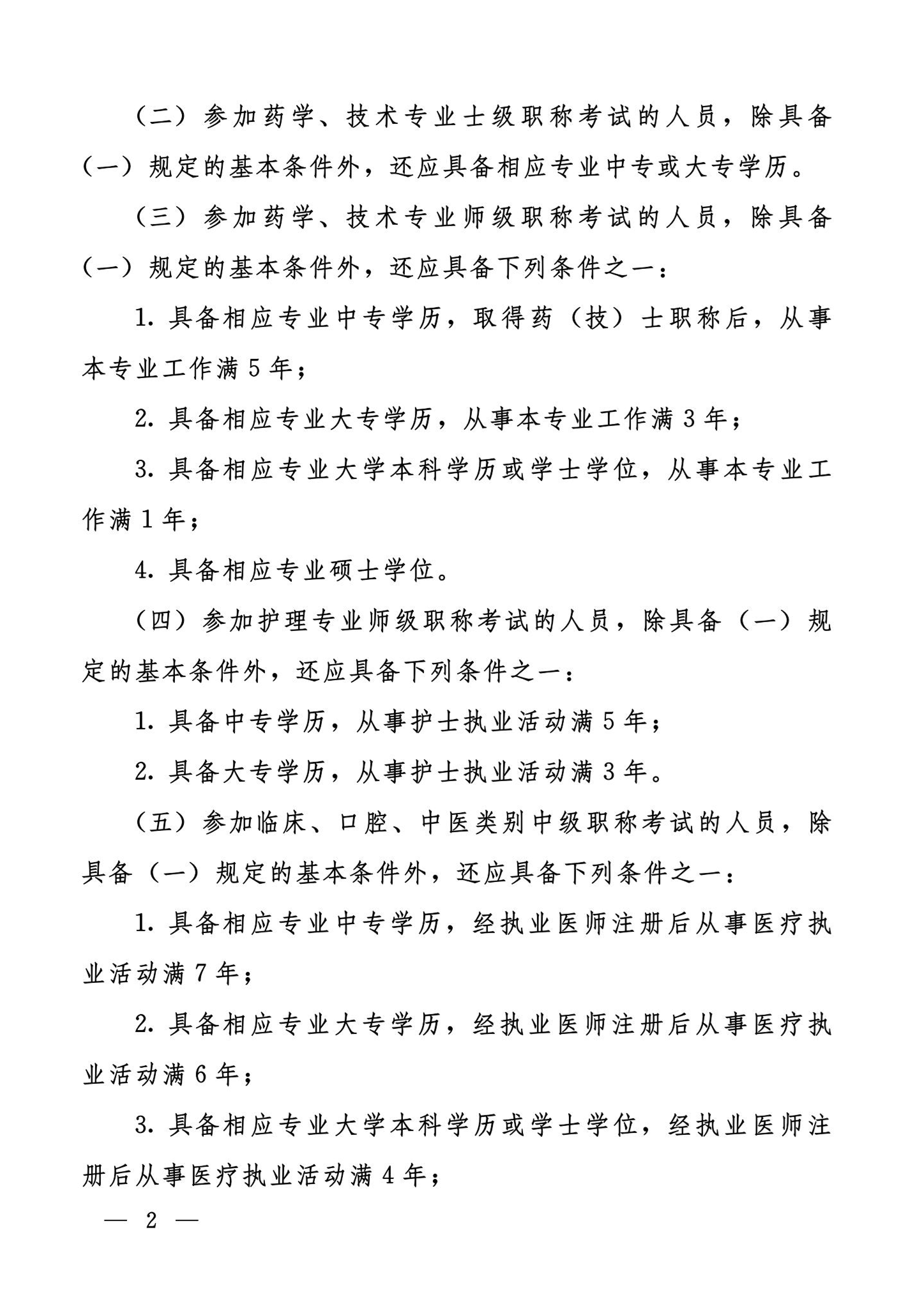 （二）参加药学、技术专业士级职称考试的人员，除具备（一）规定的基本条件外，还应具备相应专业中专或大专学历。

（三）参加药学、技术专业师级职称考试的人员，除具备（一）规定的基本条件外，还应具备下列条件之一：

1. 具备相应专业中专学历，取得药（技）士职称后，从事本专业工作满 5 年；

2. 具备相应专业大专学历，从事本专业工作满 3 年；

3. 具备相应专业大学本科学历或学士学位，从事本专业工作满 1 年；

4. 具备相应专业硕士学位。

（四）参加护理专业师级职称考试的人员，除具备（一）规定的基本条件外，还应具备下列条件之一：

1. 具备中专学历，从事护士执业活动满 5 年；

2. 具备大专学历，从事护士执业活动满 3 年。

（五）参加临床、口腔、中医类别中级职称考试的人员，除具备（一）规定的基本条件外，还应具备下列条件之一：

1. 具备相应专业中专学历，经执业医师注册后从事医疗执业活动满 7 年；

2. 具备相应专业大专学历，经执业医师注册后从事医疗执业活动满 6 年；

3. 具备相应专业大学本科学历或学士学位，经执业医师注册后从事医疗执业活动满 4 年；

— 2 —